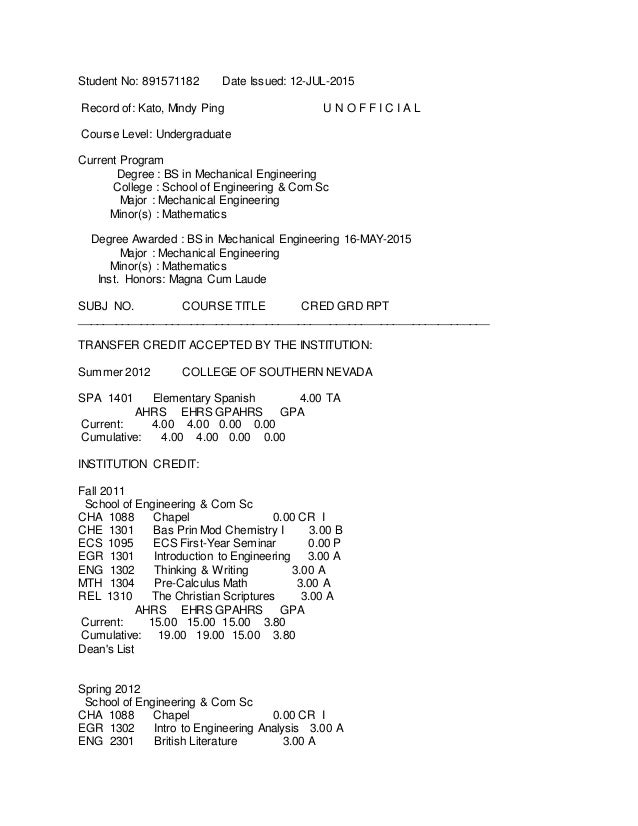 Student No: 891571182 Date Issued: 12-JUL-2015

Record of: Kato, Mindy Ping U N O F F I C I A L

Course Level: Undergraduate

Current Program
Degree : BS in Mechanical Engineering
College : School of Engineering & Com Sc
Major : Mechanical Engineering
Minor(s) : Mathematics

Degree Awarded : BS in Mechanical Engineering 16-MAY-2015
Major : Mechanical Engineering
Minor(s) : Mathematics
Inst. Honors: Magna Cum Laude

SUBJ NO. COURSE TITLE CRED GRD RPT

TRANSFER CREDIT ACCEPTED BY THE INSTITUTION:

Summer 2012 COLLEGE OF SOUTHERN NEVADA

SPA 1401 Elementary Spanish 4.00 TA
AHRS EHRS GPAHRS GPA
Current: 4.00 4.00 0.00 0.00
Cumulative: 4.00 4.00 0.00 0.00

INSTITUTION CREDIT:

Fall 2011
School of Engineering & Com Sc
CHA 1088 Chapel 0.00 CR I
CHE 1301 Bas Prin Mod Chemistry I 3.00 B
ECS 1095 ECS First-Year Seminar 0.00 P
EGR 1301 Introduction to Engineering 3.00 A
ENG 1302 Thinking & Writing 3.00 A
MTH 1304 Pre-Calculus Math 3.00 A
REL 1310 The Christian Scriptures 3.00 A
AHRS EHRS GPAHRS GPA
Current: 15.00 15.00 15.00 3.80
Cumulative: 19.00 19.00 15.00 3.80
Dean's List

Spring 2012
School of Engineering & Com Sc
CHA 1088 Chapel 0.00 CR I
EGR 1302 Intro to Engineering Analysis 3.00 A
ENG 2301 British Literature 3.00 A